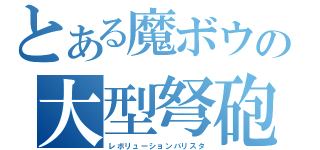 とある魔ボウの
大型弩砲
レボリューションバリスタ